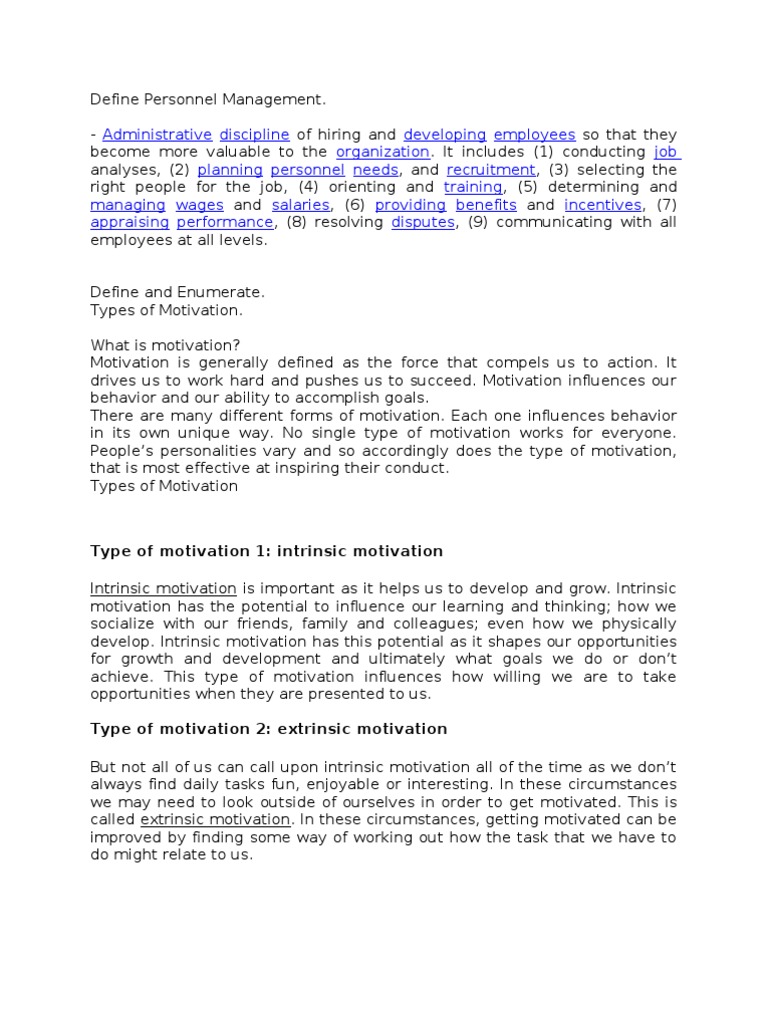 Define Personnel Management.

- Administrative discipline of hiring and developing employees so that they become more valuable to the organization. It includes (1) conducting job analyses, (2) planning personnel needs, and recruitment, (3) selecting the right people for the job, (4) orienting and training, (5) determining and managing wages and salaries, (6) providing benefits and incentives, (7) appraising performance, (8) resolving disputes, (9) communicating with all employees at all levels.

Define and Enumerate.
Types of Motivation.

What is motivation?
Motivation is generally defined as the force that compels us to action. It drives us to work hard and pushes us to succeed. Motivation influences our behavior and our ability to accomplish goals.
There are many different forms of motivation. Each one influences behavior in its own unique way. No single type of motivation works for everyone. People's personalities vary and so accordingly does the type of motivation, that is most effective at inspiring their conduct.
Types of Motivation

Type of motivation 1: intrinsic motivation

Intrinsic motivation is important as it helps us to develop and grow. Intrinsic motivation has the potential to influence our learning and thinking; how we socialize with our friends, family and colleagues; even how we physically develop. Intrinsic motivation has this potential as it shapes our opportunities for growth and development and ultimately what goals we do or don't achieve. This type of motivation influences how willing we are to take opportunities when they are presented to us.

Type of motivation 2: extrinsic motivation

But not all of us can call upon intrinsic motivation all of the time as we don't always find daily tasks fun, enjoyable or interesting. In these circumstances we may need to look outside of ourselves in order to get motivated. This is called extrinsic motivation. In these circumstances, getting motivated can be improved by finding some way of working out how the task that we have to do might relate to us.